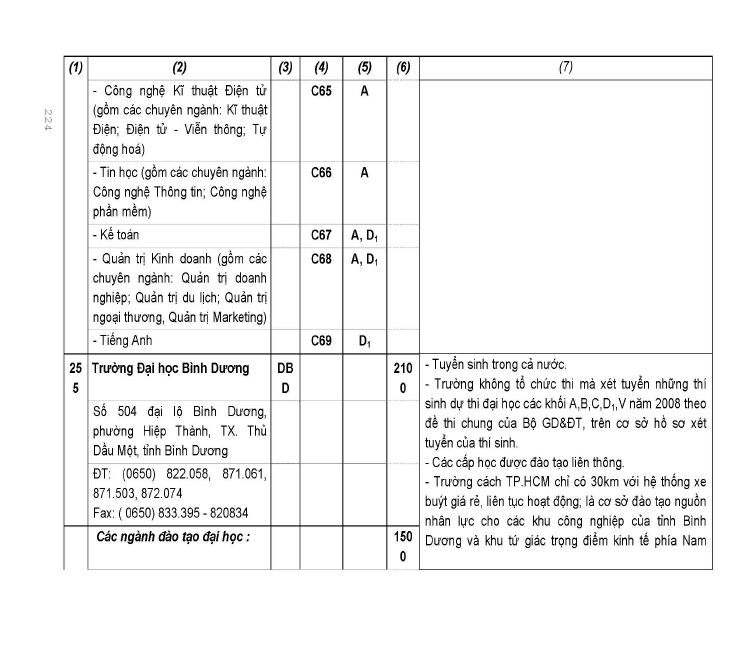 224

| (1) | (2) | (3) | (4) | (5) | (6) | (7) |
|---|---|---|---|---|---|---|
| | - Công nghệ Kĩ thuật Điện tử (gồm các chuyên ngành: Kĩ thuật Điện; Điện tử - Viễn thông; Tự động hoá) | | C65 | A | | |
| | - Tin học (gồm các chuyên ngành: Công nghệ Thông tin; Công nghệ phần mềm) | | C66 | A | | |
| | - Kế toán | | C67 | A, $D_1$ | | |
| | - Quản trị Kinh doanh (gồm các chuyên ngành: Quản trị doanh nghiệp; Quản trị du lịch; Quản trị ngoại thương, Quản trị Marketing) | | C68 | A, $D_1$ | | |
| | - Tiếng Anh | | C69 | $D_1$ | | |
| 255 | Trường Đại học Bình Dương | DBD | | | 2100 | - Tuyển sinh trong cả nước. - Trường không tổ chức thi mà xét tuyển những thí sinh dự thi đại học các khối A,B,C,$D_1$,V năm 2008 theo đề thi chung của Bộ GD&ĐT, trên cơ sở hồ sơ xét tuyển của thí sinh. - Các cấp học được đào tạo liên thông. - Trường cách TP.HCM chỉ có 30km với hệ thống xe buýt giá rẻ, liên tục hoạt động; là cơ sở đào tạo nguồn nhân lực cho các khu công nghiệp của tỉnh Bình Dương và khu tứ giác trọng điểm kinh tế phía Nam |
| | Số 504 đại lộ Bình Dương, phường Hiệp Thành, TX. Thủ Dầu Một, tỉnh Bình Dương | | | | | |
| | ĐT: (0650) 822.058, 871.061, 871.503, 872.074 Fax: ( 0650) 833.395 - 820834 | | | | | |
| | Các ngành đào tạo đại học : | | | | 1500 | |